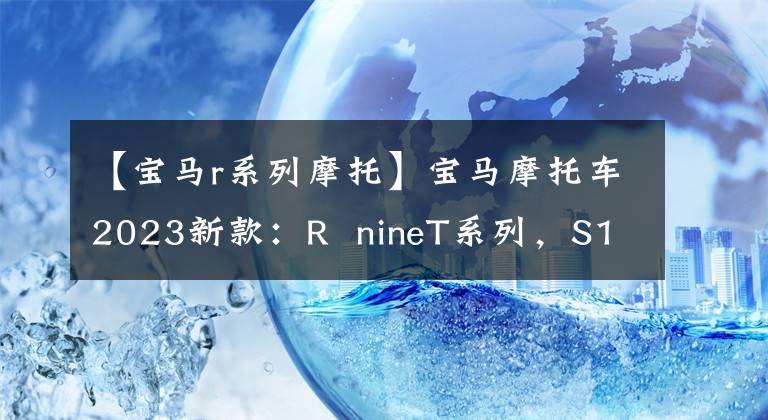 【宝马r系列摩托】宝马摩托车2023新款：R nineT系列，S1